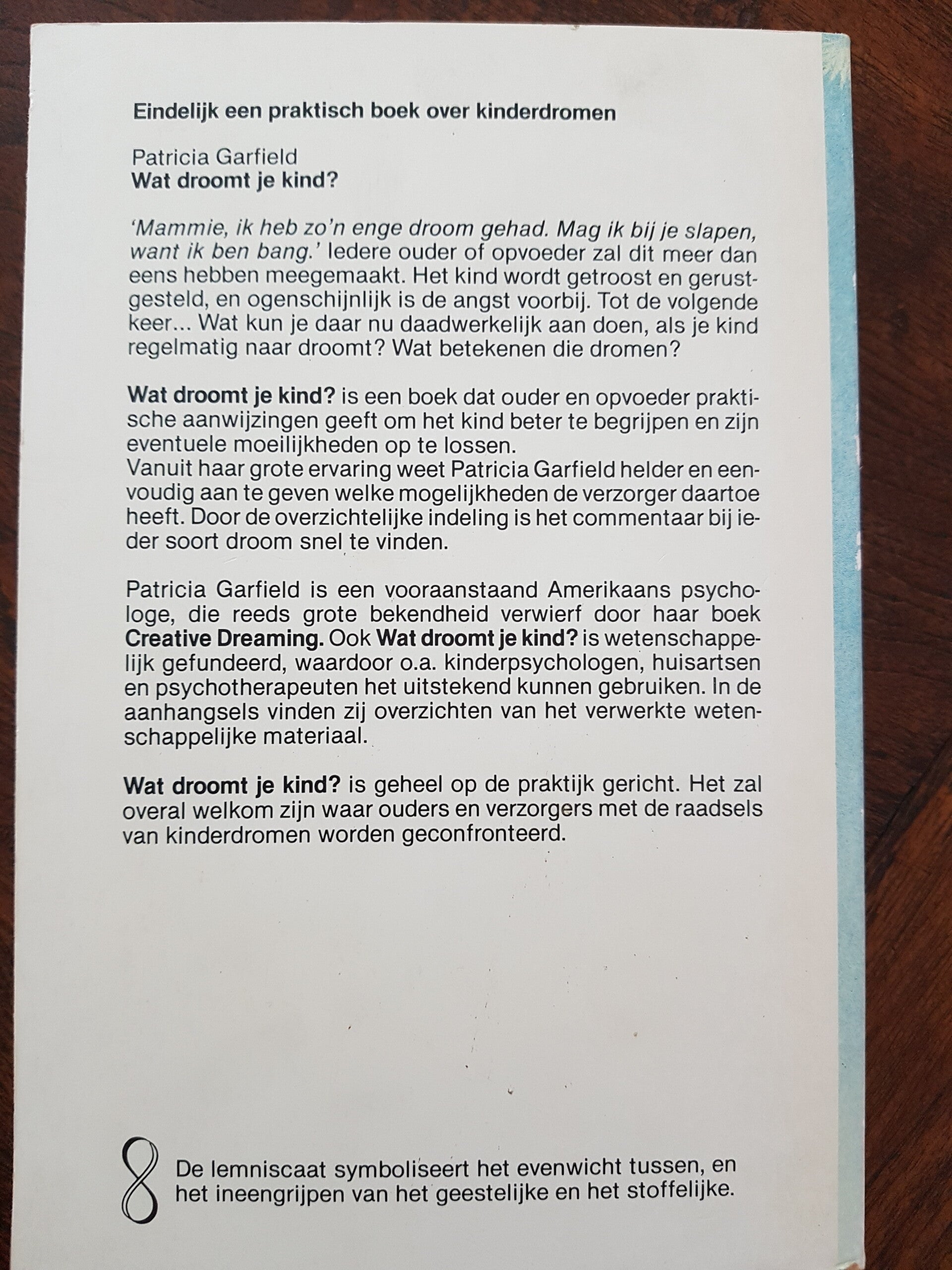 Eindelijk een praktisch boek over kinderdromen

Patricia Garfield
Wat droomt je kind?

'Mammie, ik heb zo'n enge droom gehad. Mag ik bij je slapen, want ik ben bang.' Iedere ouder of opvoeder zal dit meer dan eens hebben meegemaakt. Het kind wordt getroost en gerustgesteld, en ogenschijnlijk is de angst voorbij. Tot de volgende keer... Wat kun je daar nu daadwerkelijk aan doen, als je kind regelmatig naar droomt? Wat betekenen die dromen?

Wat droomt je kind? is een boek dat ouder en opvoeder praktische aanwijzingen geeft om het kind beter te begrijpen en zijn eventuele moeilijkheden op te lossen.
Vanuit haar grote ervaring weet Patricia Garfield helder en eenvoudig aan te geven welke mogelijkheden de verzorger daartoe heeft. Door de overzichtelijke indeling is het commentaar bij ieder soort droom snel te vinden.

Patricia Garfield is een vooraanstaand Amerikaans psychologe, die reeds grote bekendheid verwierf door haar boek Creative Dreaming. Ook Wat droomt je kind? is wetenschappelijk gefundeerd, waardoor o.a. kinderpsychologen, huisartsen en psychotherapeuten het uitstekend kunnen gebruiken. In de aanhangsels vinden zij overzichten van het verwerkte wetenschappelijke materiaal.

Wat droomt je kind? is geheel op de praktijk gericht. Het zal overal welkom zijn waar ouders en verzorgers met de raadsels van kinderdromen worden geconfronteerd.

De lemniscaat symboliseert het evenwicht tussen, en het ineengrijpen van het geestelijke en het stoffelijke.